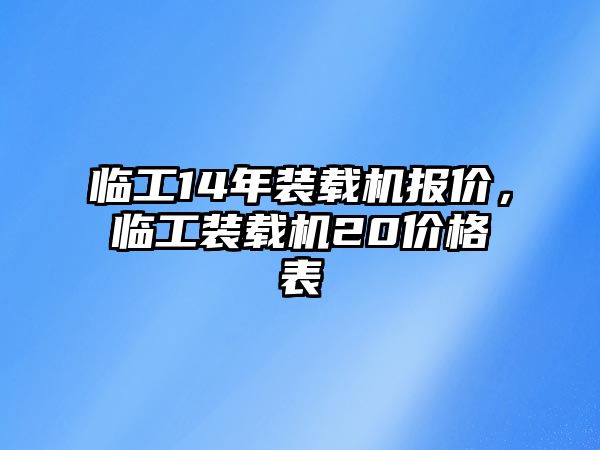 临工14年装载机报价，临工装载机20价格表